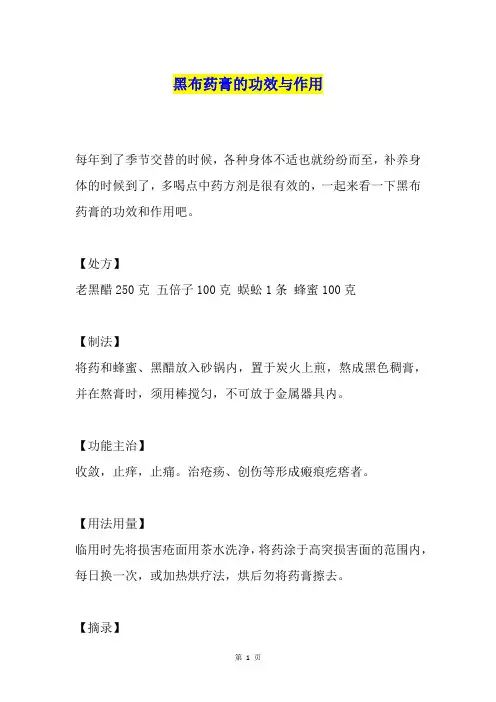 黑布药膏的功效与作用

每年到了季节交替的时候，各种身体不适也就纷纷而至，补养身体的时候到了，多喝点中药方剂是很有效的，一起来看一下黑布药膏的功效和作用吧。

【处方】
老黑醋 250 克 五倍子 100 克 蜈蚣 1 条 蜂蜜 100 克

【制法】
将药和蜂蜜、黑醋放入砂锅内，置于炭火上煎，熬成黑色稠膏，并在熬膏时，须用棒搅匀，不可放于金属器具内。

【功能主治】
收敛，止痒，止痛。治疮疡、创伤等形成瘢痕疙瘩者。

【用法用量】
临用时先将损害疮面用茶水洗净，将药涂于高突损害面的范围内，每日换一次，或加热烘疗法，烘后勿将药膏擦去。

【摘录】

第 1 页